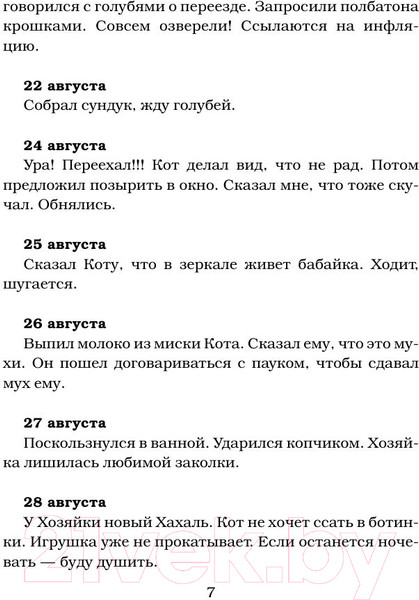 говорился с голубями о переезде. Запросили полбатона крошками. Совсем озверели! Ссылаются на инфляцию.

22 августа
Собрал сундук, жду голубей.

24 августа
Ура! Переехал!!! Кот делал вид, что не рад. Потом предложил позырить в окно. Сказал мне, что тоже скучал. Обнялись.

25 августа
Сказал Коту, что в зеркале живет бабайка. Ходит, шугается.

26 августа
Выпил молоко из миски Кота. Сказал ему, что это мухи. Он пошел договариваться с пауком, чтобы сдавал мух ему.

27 августа
Поскользнулся в ванной. Ударился копчиком. Хозяйка лишилась любимой заколки.

28 августа
У Хозяйки новый Хахаль. Кот не хочет ссать в ботинки. Игрушка уже не прокатывает. Если останется ночевать — буду душить.

21vek.by

7